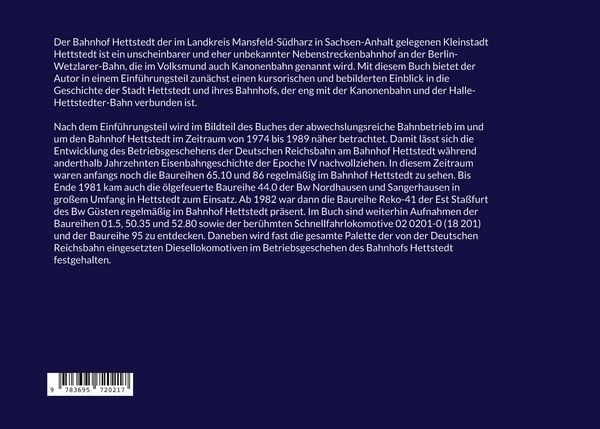 Der Bahnhof Hettstedt der im Landkreis Mansfeld-Südharz in Sachsen-Anhalt gelegenen Kleinstadt Hettstedt ist ein unscheinbarer und eher unbekannter Nebenstreckenbahnhof an der Berlin-Wetzlarer-Bahn, die im Volksmund auch Kanonenbahn genannt wird. Mit diesem Buch bietet der Autor in einem Einführungsteil zunächst einen kursorischen und bebilderten Einblick in die Geschichte der Stadt Hettstedt und ihres Bahnhofs, der eng mit der Kanonenbahn und der Halle-Hettstedter-Bahn verbunden ist.

Nach dem Einführungsteil wird im Bildteil des Buches der abwechslungsreiche Bahnbetrieb im und um den Bahnhof Hettstedt im Zeitraum von 1974 bis 1989 näher betrachtet. Damit lässt sich die Entwicklung des Betriebsgeschehens der Deutschen Reichsbahn am Bahnhof Hettstedt während anderthalb Jahrzehnten Eisenbahngeschichte der Epoche IV nachvollziehen. In diesem Zeitraum waren anfangs noch die Baureihen 65.10 und 86 regelmäßig im Bahnhof Hettstedt zu sehen. Bis Ende 1981 kam auch die ölgefeuerte Baureihe 44.0 der Bw Nordhausen und Sangerhausen in großem Umfang in Hettstedt zum Einsatz. Ab 1982 war dann die Baureihe Reko-41 der Est Staßfurt des Bw Güsten regelmäßig im Bahnhof Hettstedt präsent. Im Buch sind weiterhin Aufnahmen der Baureihen 01.5, 50.35 und 52.80 sowie der berühmten Schnellfahrlokomotive 02 0201-0 (18 201) und der Baureihe 95 zu entdecken. Daneben wird fast die gesamte Palette der von der Deutschen Reichsbahn eingesetzten Diesellokomotiven im Betriebsgeschehen des Bahnhofs Hettstedt festgehalten.

9 783695 720217